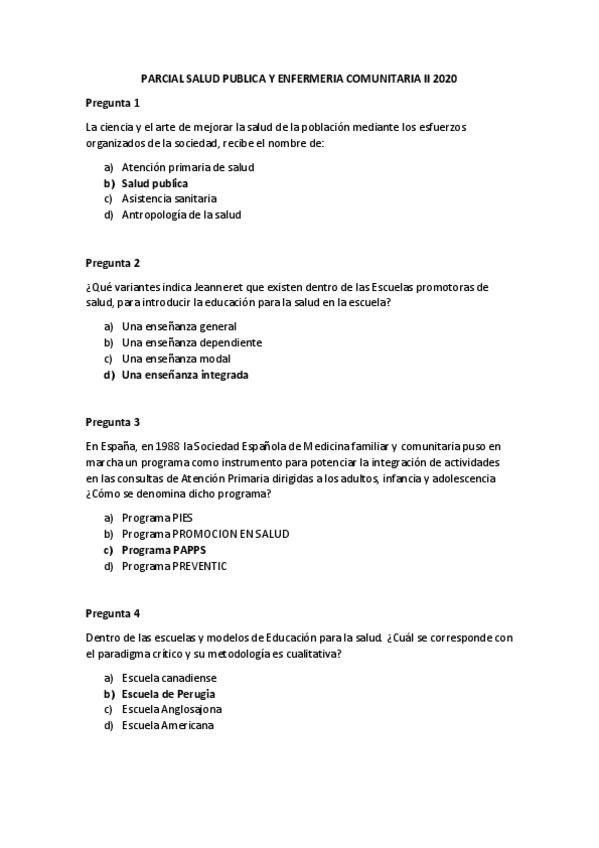 PARCIAL SALUD PUBLICA Y ENFERMERIA COMUNITARIA II 2020

Pregunta 1

La ciencia y el arte de mejorar la salud de la población mediante los esfuerzos organizados de la sociedad, recibe el nombre de:

a) Atención primaria de salud
b) Salud publica
c) Asistencia sanitaria
d) Antropología de la salud

Pregunta 2

¿Qué variantes indica Jeanneret que existen dentro de las Escuelas promotoras de salud, para introducir la educación para la salud en la escuela?

a) Una enseñanza general
b) Una enseñanza dependiente
c) Una enseñanza modal
d) Una enseñanza integrada

Pregunta 3

En España, en 1988 la Sociedad Española de Medicina familiar y comunitaria puso en marcha un programa como instrumento para potenciar la integración de actividades en las consultas de Atención Primaria dirigidas a los adultos, infancia y adolescencia ¿Cómo se denomina dicho programa?

a) Programa PIES
b) Programa PROMOCION EN SALUD
c) Programa PAPPS
d) Programa PREVENTIC

Pregunta 4

Dentro de las escuelas y modelos de Educación para la salud. ¿Cuál se corresponde con el paradigma crítico y su metodología es cualitativa?

a) Escuela canadiense
b) Escuela de Perugia
c) Escuela Anglosajona
d) Escuela Americana